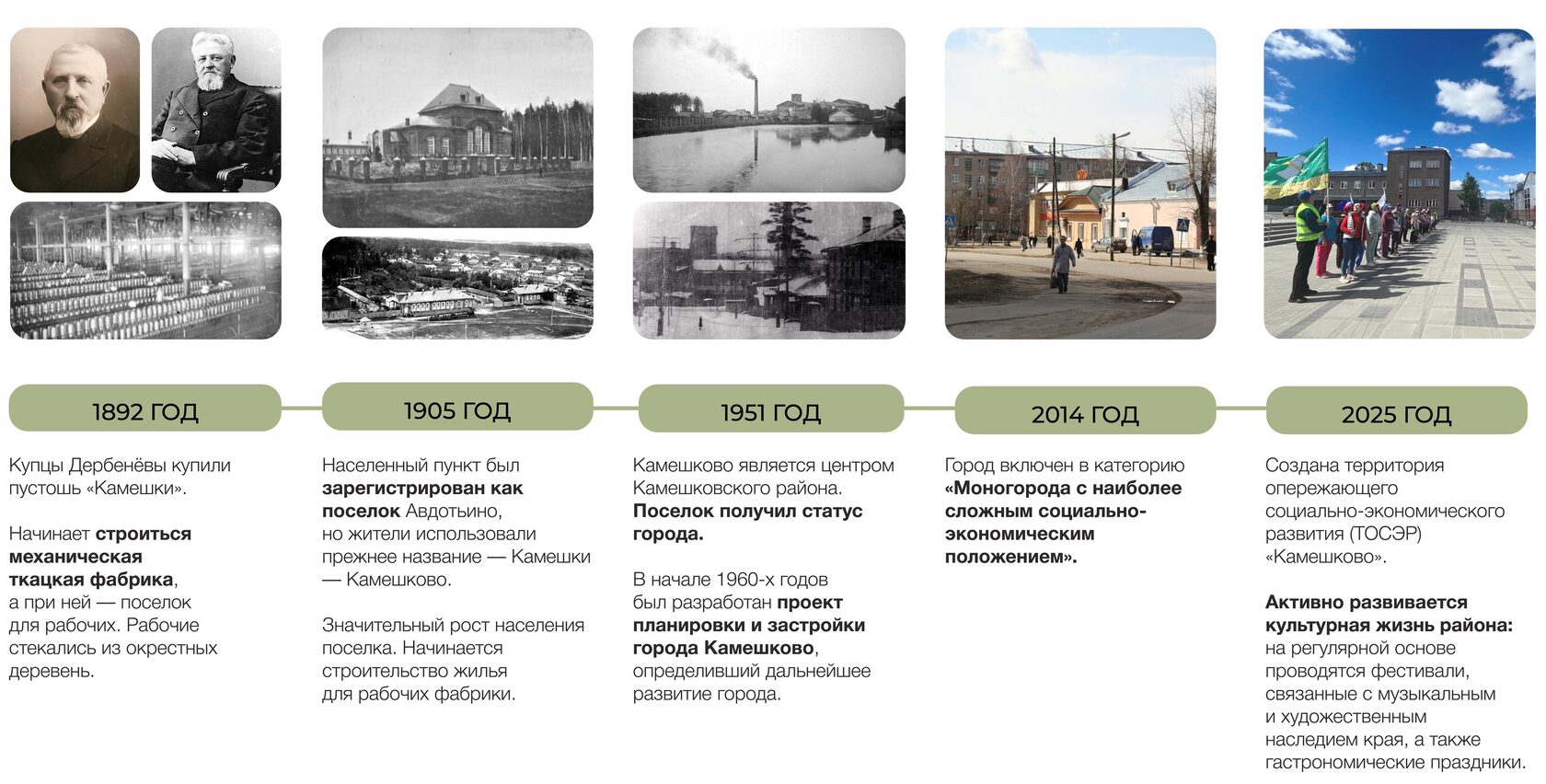 1892 ГОД

Купцы Дербенёвы купили пустошь «Камешки».

Начинает строиться механическая ткацкая фабрика, а при ней — поселок для рабочих. Рабочие стекались из окрестных деревень.

1905 ГОД

Населенный пункт был зарегистрирован как поселок Авдотьино, но жители использовали прежнее название — Камешки — Камешково.

Значительный рост населения поселка. Начинается строительство жилья для рабочих фабрики.

1951 ГОД

Камешково является центром Камешковского района. Поселок получил статус города.

В начале 1960-х годов был разработан проект планировки и застройки города Камешково, определивший дальнейшее развитие города.

2014 ГОД

Город включен в категорию «Моногорода с наиболее сложным социально-экономическим положением».

2025 ГОД

Создана территория опережающего социально-экономического развития (ТОСЭР) «Камешково».

Активно развивается культурная жизнь района: на регулярной основе проводятся фестивали, связанные с музыкальным и художественным наследием края, а также гастрономические праздники.